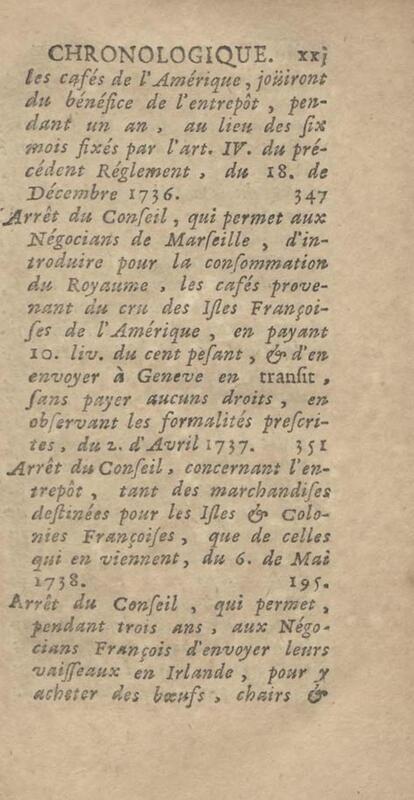 CHRONOLOGIQUE. xxj

les cafés de l'Amérique, joüiront du bénéfice de l'entrepôt, pendant un an, au lieu des ſix mois fixés par l'art. IV. du précédent Réglement, du 18. de Décembre 1736. 347

Arrêt du Conſeil, qui permet aux Négocians de Marſeille, d'introduire pour la conſommation du Royaume, les cafés provenant du cru des Iſles Françoiſes de l'Amérique, en payant 10. liv. du cent peſant, & d'en envoyer à Geneve en tranſit, ſans payer aucuns droits, en obſervant les formalités preſcrites, du 2. d'Avril 1737. 351

Arrêt du Conſeil, concernant l'entrepôt, tant des marchandiſes deſtinées pour les Iſles & Colonies Françoiſes, que de celles qui en viennent, du 6. de Mai 1738. 195.

Arrêt du Conſeil, qui permet, pendant trois ans, aux Négocians François d'envoyer leurs vaiſſeaux en Irlande, pour y acheter des bœufs, chairs &